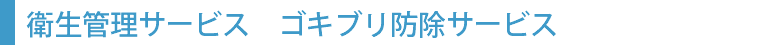 衛生管理サービス　ゴキブリ防除サービス